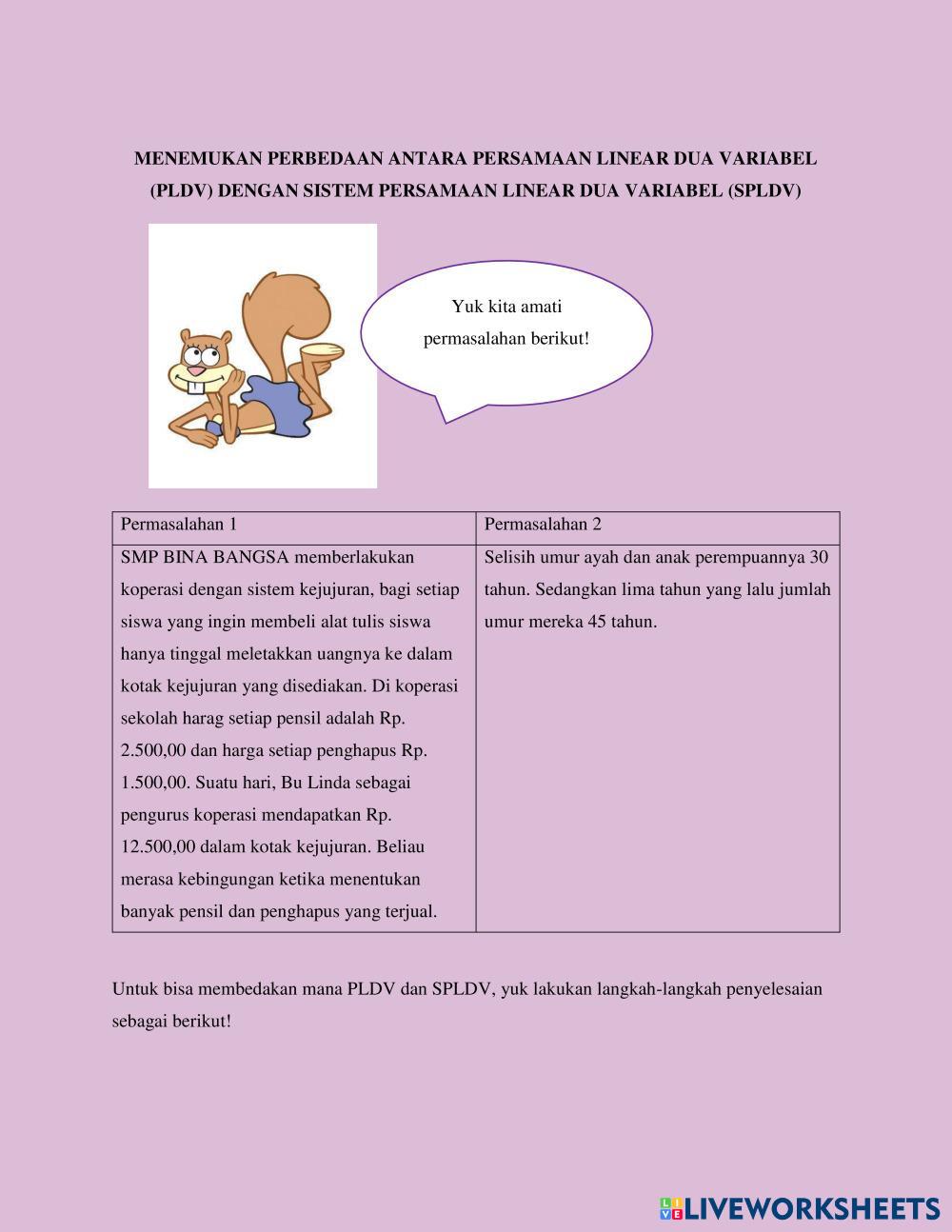 MENEMUKAN PERBEDAAN ANTARA PERSAMAAN LINEAR DUA VARIABEL (PLDV) DENGAN SISTEM PERSAMAAN LINEAR DUA VARIABEL (SPLDV)

Yuk kita amati permasalahan berikut!

| Permasalahan 1 | Permasalahan 2 |
|---|---|
| SMP BINA BANGSA memberlakukan koperasi dengan sistem kejujuran, bagi setiap siswa yang ingin membeli alat tulis siswa hanya tinggal meletakkan uangnya ke dalam kotak kejujuran yang disediakan. Di koperasi sekolah harag setiap pensil adalah Rp. 2.500,00 dan harga setiap penghapus Rp. 1.500,00. Suatu hari, Bu Linda sebagai pengurus koperasi mendapatkan Rp. 12.500,00 dalam kotak kejujuran. Beliau merasa kebingungan ketika menentukan banyak pensil dan penghapus yang terjual. | Selisih umur ayah dan anak perempuannya 30 tahun. Sedangkan lima tahun yang lalu jumlah umur mereka 45 tahun. |

Untuk bisa membedakan mana PLDV dan SPLDV, yuk lakukan langkah-langkah penyelesaian sebagai berikut!

LIVEWORKSHEETS